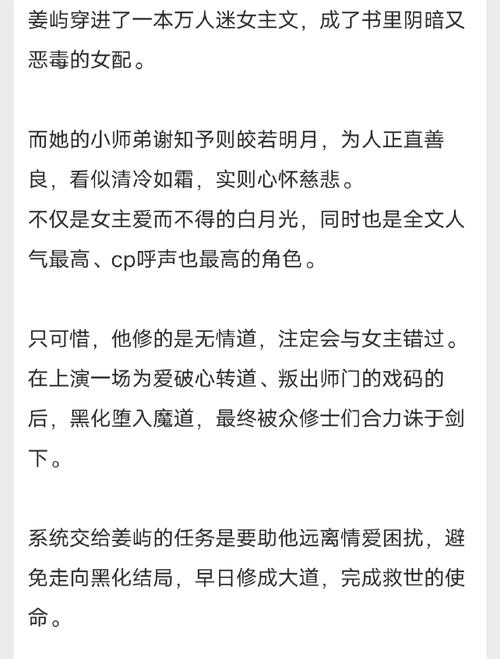 姜屿穿进了一本万人迷女主文，成了书里阴暗又恶毒的女配。

而她的小师弟谢知予则皎若明月，为人正直善良，看似清冷如霜，实则心怀慈悲。
不仅是女主爱而不得的白月光，同时也是全文人气最高、cp呼声也最高的角色。

只可惜，他修的是无情道，注定会与女主错过。
在上演一场为爱破心转道、叛出师门的戏码的后，黑化堕入魔道，最终被众修士们合力诛于剑下。

系统交给姜屿的任务是要助他远离情爱困扰，避免走向黑化结局，早日修成大道，完成救世的使命。